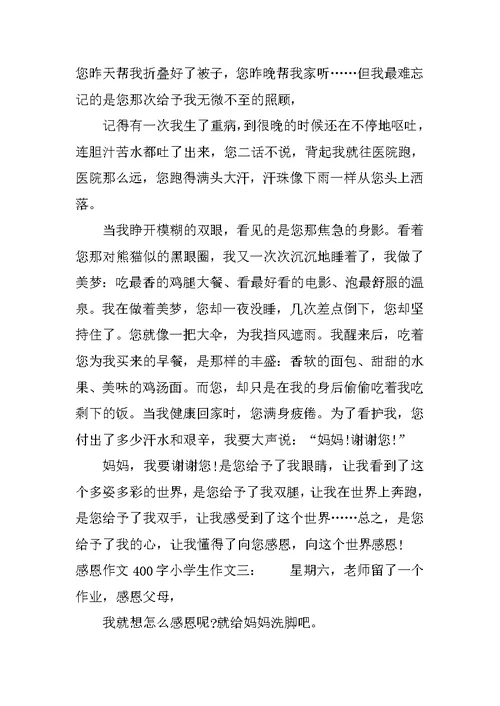 您昨天帮我折叠好了被子，您昨晚帮我家听……但我最难忘记的是您那次给予我无微不至的照顾，

记得有一次我生了重病，到很晚的时候还在不停地呕吐，连胆汁苦水都吐了出来，您二话不说，背起我就往医院跑，医院那么远，您跑得满头大汗，汗珠像下雨一样从您头上洒落。

当我睁开模糊的双眼，看见的是您那焦急的身影。看着您那对熊猫似的黑眼圈，我又一次次沉沉地睡着了，我做了美梦：吃最香的鸡腿大餐、看最好看的电影、泡最舒服的温泉。我在做着美梦，您却一夜没睡，几次差点倒下，您却坚持住了。您就像一把大伞，为我挡风遮雨。我醒来后，吃着您为我买来的早餐，是那样的丰盛：香软的面包、甜甜的水果、美味的鸡汤面。而您，却只是在我的身后偷偷吃着我吃剩下的饭。当我健康回家时，您满身疲倦。为了看护我，您付出了多少汗水和艰辛，我要大声说：“妈妈!谢谢您!”

妈妈，我要谢谢您!是您给予了我眼睛，让我看到了这个多姿多彩的世界，是您给予了我双腿，让我在世界上奔跑，是您给予了我双手，让我感受到了这个世界……总之，是您给予了我的心，让我懂得了向您感恩，向这个世界感恩!

感恩作文 400 字小学生作文三： 星期六，老师留了一个作业，感恩父母，

我就想怎么感恩呢?就给妈妈洗脚吧。